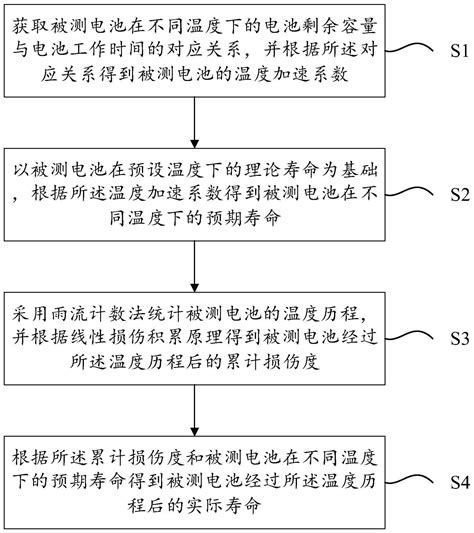 获取被测电池在不同温度下的电池剩余容量与电池工作时间的对应关系，并根据所述对应关系得到被测电池的温度加速系数

S1

以被测电池在预设温度下的理论寿命为基础，根据所述温度加速系数得到被测电池在不同温度下的预期寿命

S2

采用雨流计数法统计被测电池的温度历程，并根据线性损伤积累原理得到被测电池经过所述温度历程后的累计损伤度

S3

根据所述累计损伤度和被测电池在不同温度下的预期寿命得到被测电池经过所述温度历程后的实际寿命

S4